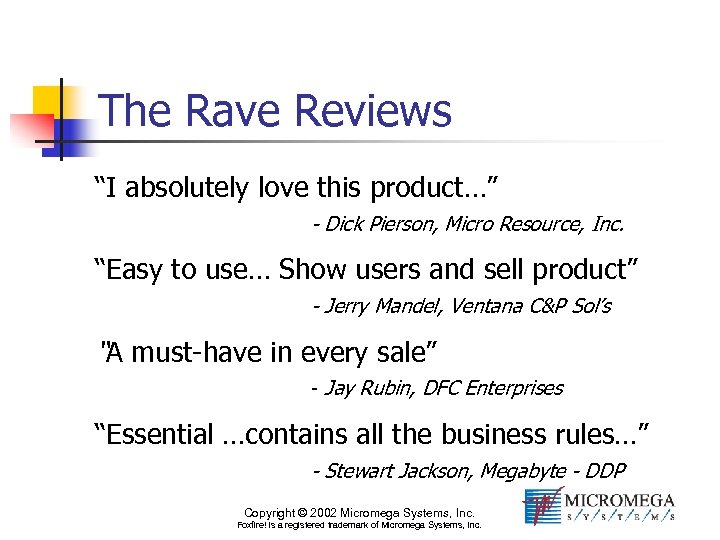 The Rave Reviews

“I absolutely love this product…”

- Dick Pierson, Micro Resource, Inc.

“Easy to use… Show users and sell product”

- Jerry Mandel, Ventana C&P Sol’s

"A must-have in every sale”

- Jay Rubin, DFC Enterprises

“Essential …contains all the business rules…”

- Stewart Jackson, Megabyte - DDP

Copyright © 2002 Micromega Systems, Inc.
Foxfire! is a registered trademark of Micromega Systems, Inc.

MICROMEGA
S/Y/S/T/E/M/S